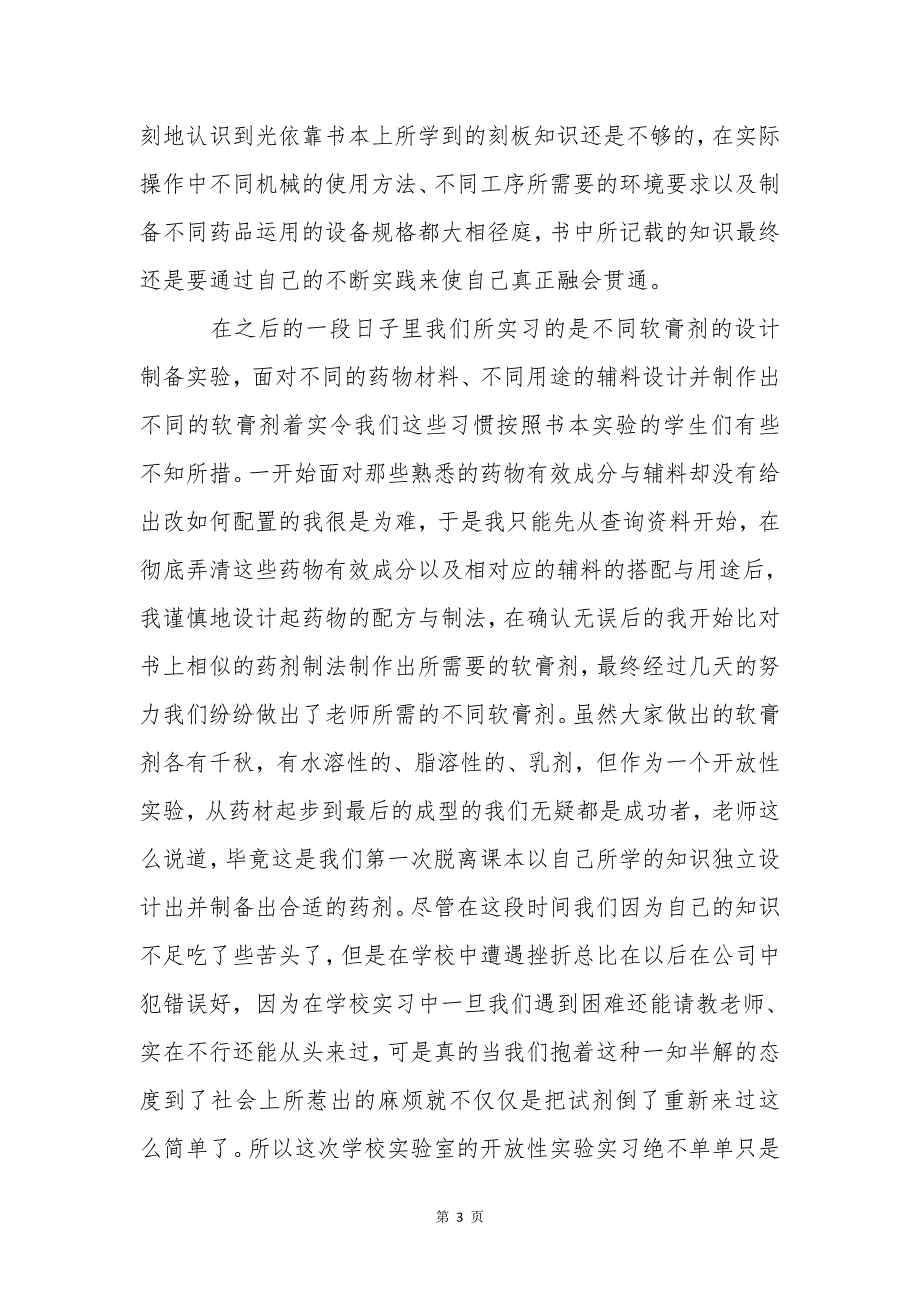 刻地认识到光依靠书本上所学到的刻板知识还是不够的，在实际操作中不同机械的使用方法、不同工序所需要的环境要求以及制备不同药品运用的设备规格都大相径庭，书中所记载的知识最终还是要通过自己的不断实践来使自己真正融会贯通。

在之后的一段日子里我们所实习的是不同软膏剂的设计制备实验，面对不同的药物材料、不同用途的辅料设计并制作出不同的软膏剂着实令我们这些习惯按照书本实验的学生们有些不知所措。一开始面对那些熟悉的药物有效成分与辅料却没有给出改如何配置的我很是为难，于是我只能先从查询资料开始，在彻底弄清这些药物有效成分以及相对应的辅料的搭配与用途后，我谨慎地设计起药物的配方与制法，在确认无误后的我开始比对书上相似的药剂制法制作出所需要的软膏剂，最终经过几天的努力我们纷纷做出了老师所需的不同软膏剂。虽然大家做出的软膏剂各有千秋，有水溶性的、脂溶性的、乳剂，但作为一个开放性实验，从药材起步到最后的成型的我们无疑都是成功者，老师这么说道，毕竟这是我们第一次脱离课本以自己所学的知识独立设计出并制备出合适的药剂。尽管在这段时间我们因为自己的知识不足吃了些苦头了，但是在学校中遭遇挫折总比在以后在公司中犯错误好，因为在学校实习中一旦我们遇到困难还能请教老师、实在不行还能从头来过，可是真的当我们抱着这种一知半解的态度到了社会上所惹出的麻烦就不仅仅是把试剂倒了重新来过这么简单了。所以这次学校实验室的开放性实验实习绝不单单只是

第 3 页